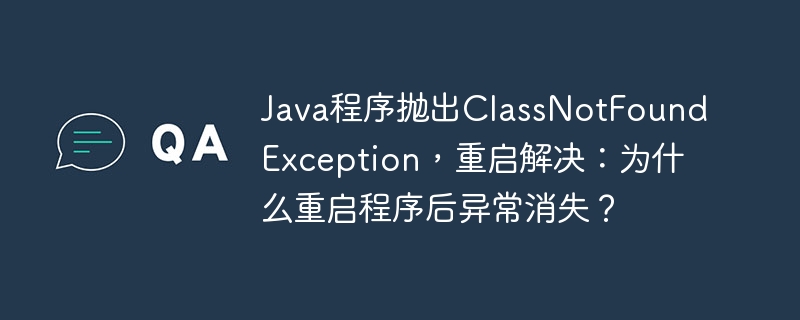 QA

Java程序抛出ClassNotFoundException，重启解决：为什么重启程序后异常消失？